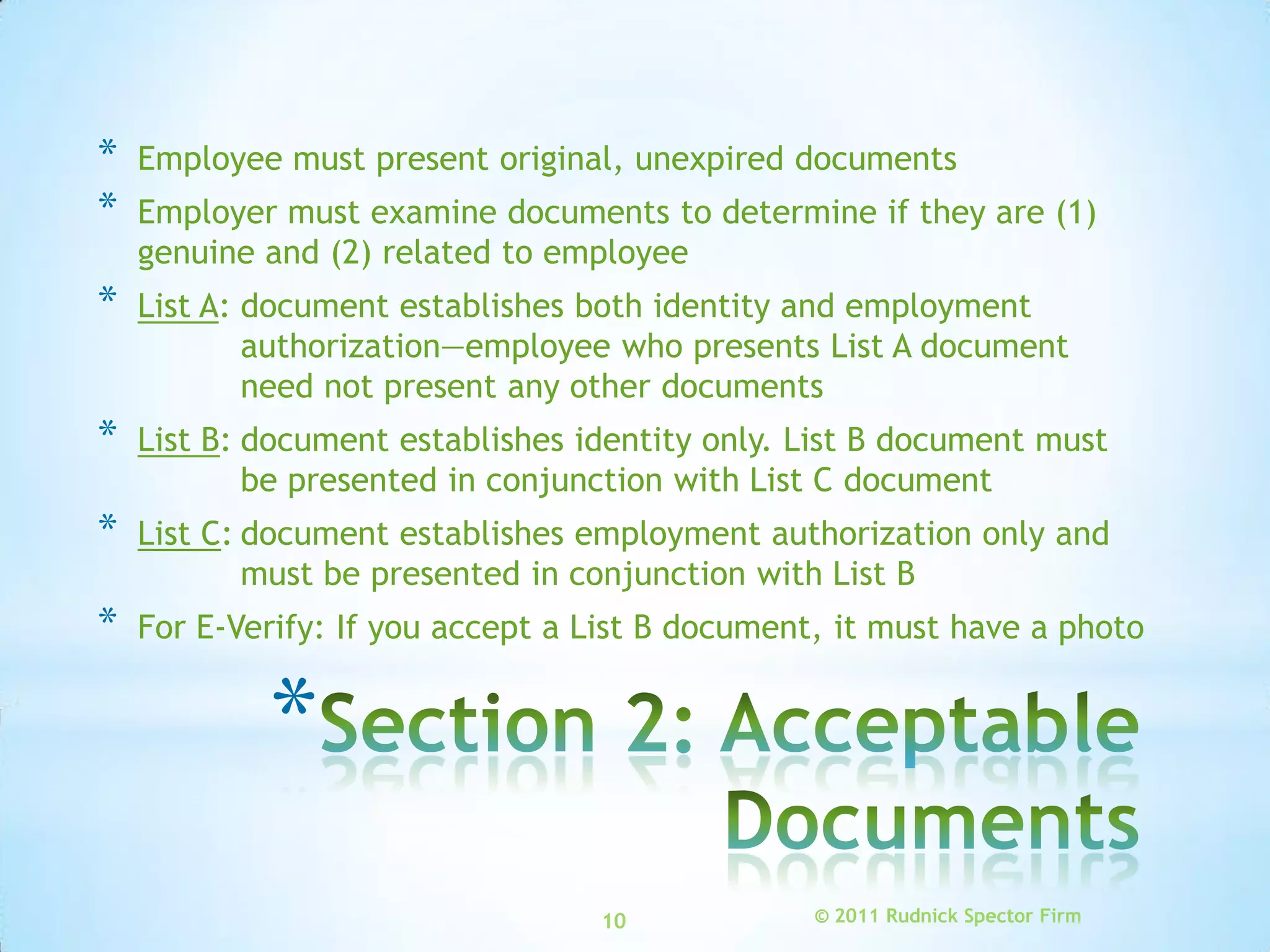 * Employee must present original, unexpired documents

* Employer must examine documents to determine if they are (1) genuine and (2) related to employee

* List A: document establishes both identity and employment authorization—employee who presents List A document need not present any other documents

* List B: document establishes identity only. List B document must be presented in conjunction with List C document

* List C: document establishes employment authorization only and must be presented in conjunction with List B

* For E-Verify: If you accept a List B document, it must have a photo

*Section 2: Acceptable Documents

10

© 2011 Rudnick Spector Firm